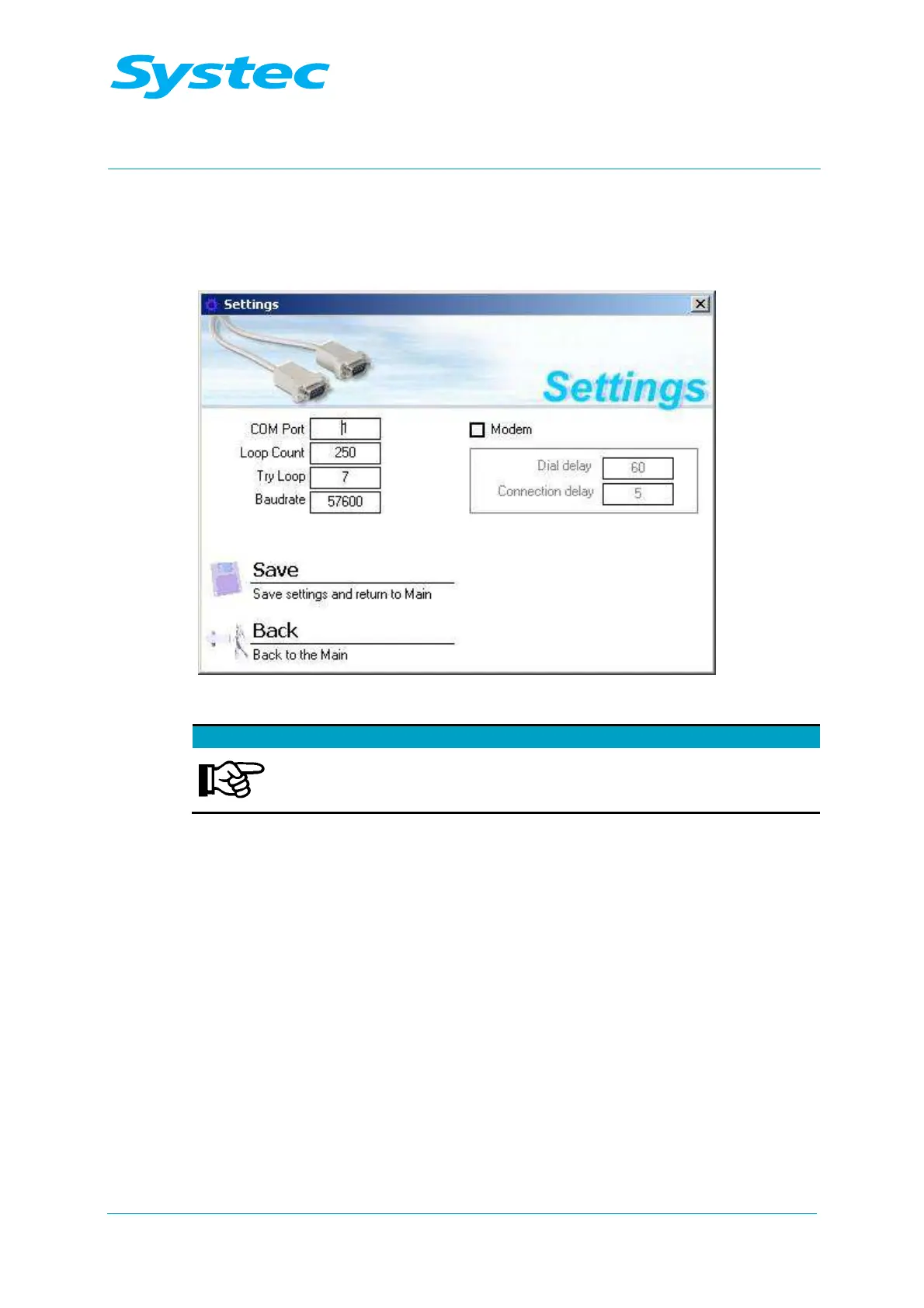 Systec

Settings

Settings

COM Port 1

Loop Count 250

Try Loop 7

Baudrate 57600

Modem

Dial delay 60

Connection delay 5

Save

Save settings and return to Main

Back

Back to the Main